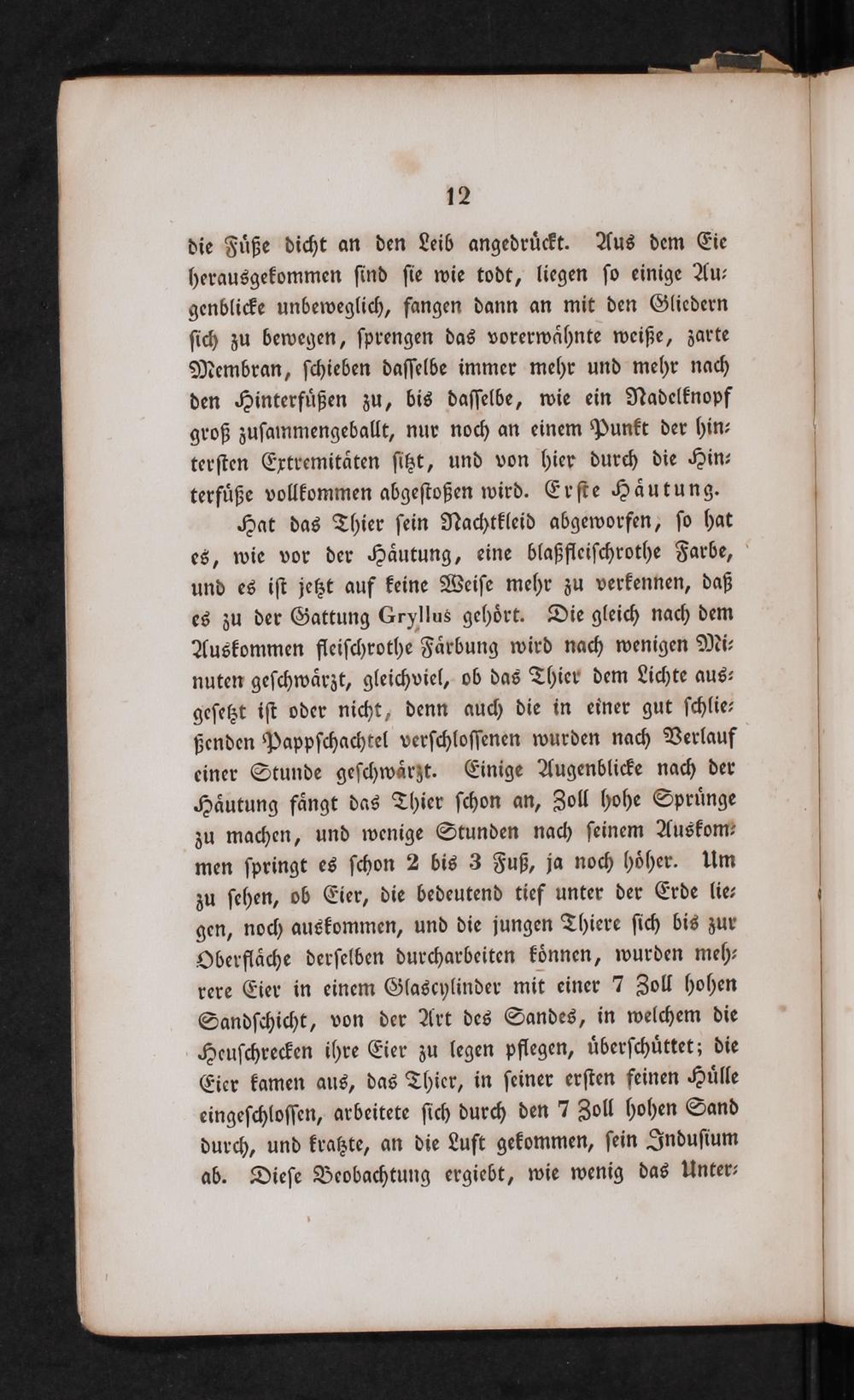 12

die Füße dicht an den Leib angedrückt. Aus dem Eie herausgekommen sind sie wie todt, liegen so einige Augenblicke unbeweglich, fangen dann an mit den Gliedern sich zu bewegen, sprengen das vorerwähnte weiße, zarte Membran, schieben dasselbe immer mehr und mehr nach den Hinterfüßen zu, bis dasselbe, wie ein Nadelknopf groß zusammengeballt, nur noch an einem Punkt der hintersten Extremitäten sitzt, und von hier durch die Hinterfüße vollkommen abgestoßen wird. Erste Häutung.

Hat das Thier sein Nachtkleid abgeworfen, so hat es, wie vor der Häutung, eine blaßfleischrothe Farbe, und es ist jetzt auf keine Weise mehr zu verkennen, daß es zu der Gattung Gryllus gehört. Die gleich nach dem Auskommen fleischrothe Färbung wird nach wenigen Minuten geschwärzt, gleichviel, ob das Thier dem Lichte ausgesetzt ist oder nicht, denn auch die in einer gut schließenden Pappschachtel verschlossenen wurden nach Verlauf einer Stunde geschwärzt. Einige Augenblicke nach der Häutung fängt das Thier schon an, Zoll hohe Sprünge zu machen, und wenige Stunden nach seinem Auskommen springt es schon 2 bis 3 Fuß, ja noch höher. Um zu sehen, ob Eier, die bedeutend tief unter der Erde liegen, noch auskommen, und die jungen Thiere sich bis zur Oberfläche derselben durcharbeiten können, wurden mehrere Eier in einem Glascylinder mit einer 7 Zoll hohen Sandschicht, von der Art des Sandes, in welchem die Heuschrecken ihre Eier zu legen pflegen, überschüttet; die Eier kamen aus, das Thier, in seiner ersten feinen Hülle eingeschlossen, arbeitete sich durch den 7 Zoll hohen Sand durch, und kratzte, an die Luft gekommen, sein Indusium ab. Diese Beobachtung ergiebt, wie wenig das Unter-